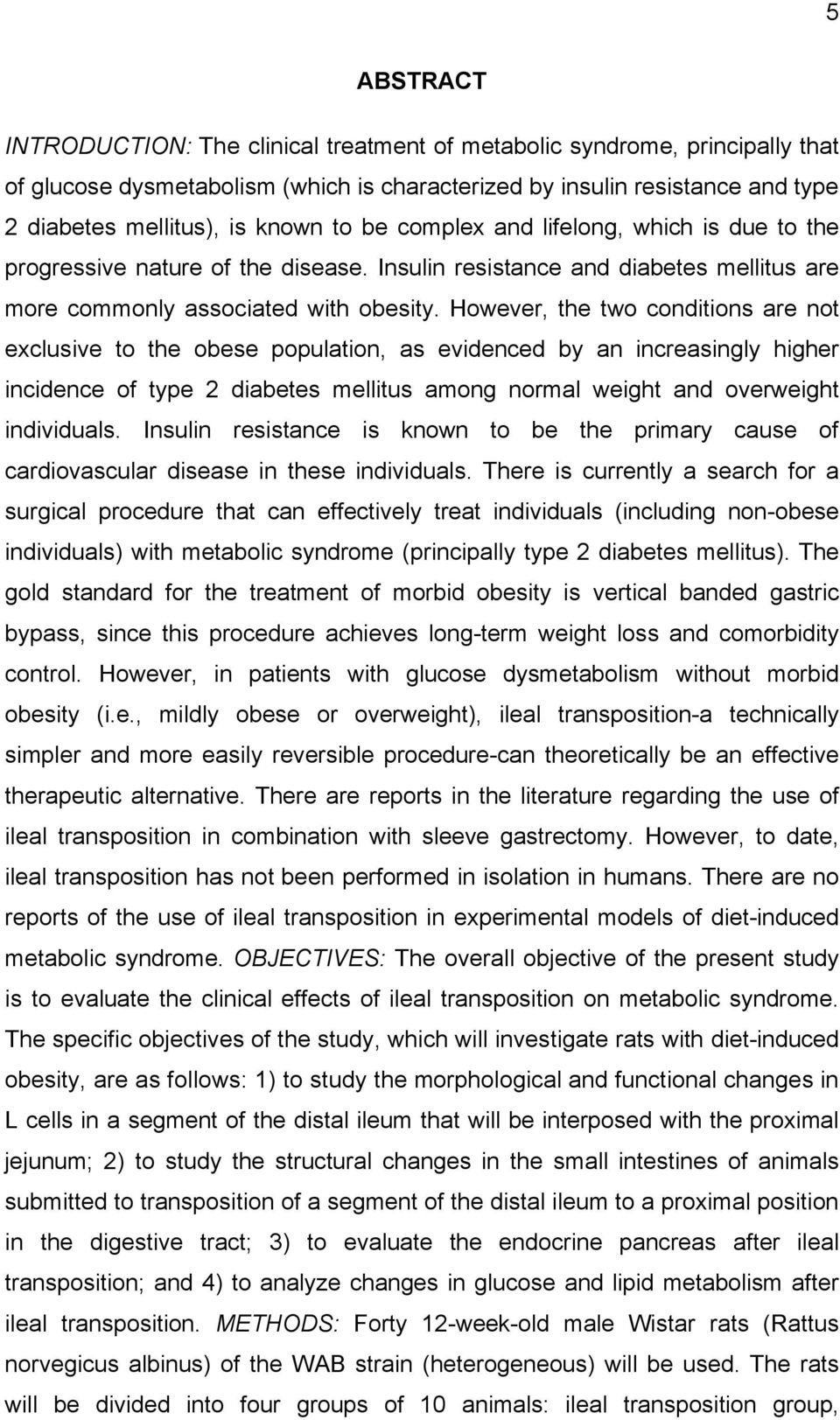 5

ABSTRACT

INTRODUCTION: The clinical treatment of metabolic syndrome, principally that of glucose dysmetabolism (which is characterized by insulin resistance and type 2 diabetes mellitus), is known to be complex and lifelong, which is due to the progressive nature of the disease. Insulin resistance and diabetes mellitus are more commonly associated with obesity. However, the two conditions are not exclusive to the obese population, as evidenced by an increasingly higher incidence of type 2 diabetes mellitus among normal weight and overweight individuals. Insulin resistance is known to be the primary cause of cardiovascular disease in these individuals. There is currently a search for a surgical procedure that can effectively treat individuals (including non-obese individuals) with metabolic syndrome (principally type 2 diabetes mellitus). The gold standard for the treatment of morbid obesity is vertical banded gastric bypass, since this procedure achieves long-term weight loss and comorbidity control. However, in patients with glucose dysmetabolism without morbid obesity (i.e., mildly obese or overweight), ileal transposition-a technically simpler and more easily reversible procedure-can theoretically be an effective therapeutic alternative. There are reports in the literature regarding the use of ileal transposition in combination with sleeve gastrectomy. However, to date, ileal transposition has not been performed in isolation in humans. There are no reports of the use of ileal transposition in experimental models of diet-induced metabolic syndrome. OBJECTIVES: The overall objective of the present study is to evaluate the clinical effects of ileal transposition on metabolic syndrome. The specific objectives of the study, which will investigate rats with diet-induced obesity, are as follows: 1) to study the morphological and functional changes in L cells in a segment of the distal ileum that will be interposed with the proximal jejunum; 2) to study the structural changes in the small intestines of animals submitted to transposition of a segment of the distal ileum to a proximal position in the digestive tract; 3) to evaluate the endocrine pancreas after ileal transposition; and 4) to analyze changes in glucose and lipid metabolism after ileal transposition. METHODS: Forty 12-week-old male Wistar rats (Rattus norvegicus albinus) of the WAB strain (heterogeneous) will be used. The rats will be divided into four groups of 10 animals: ileal transposition group,